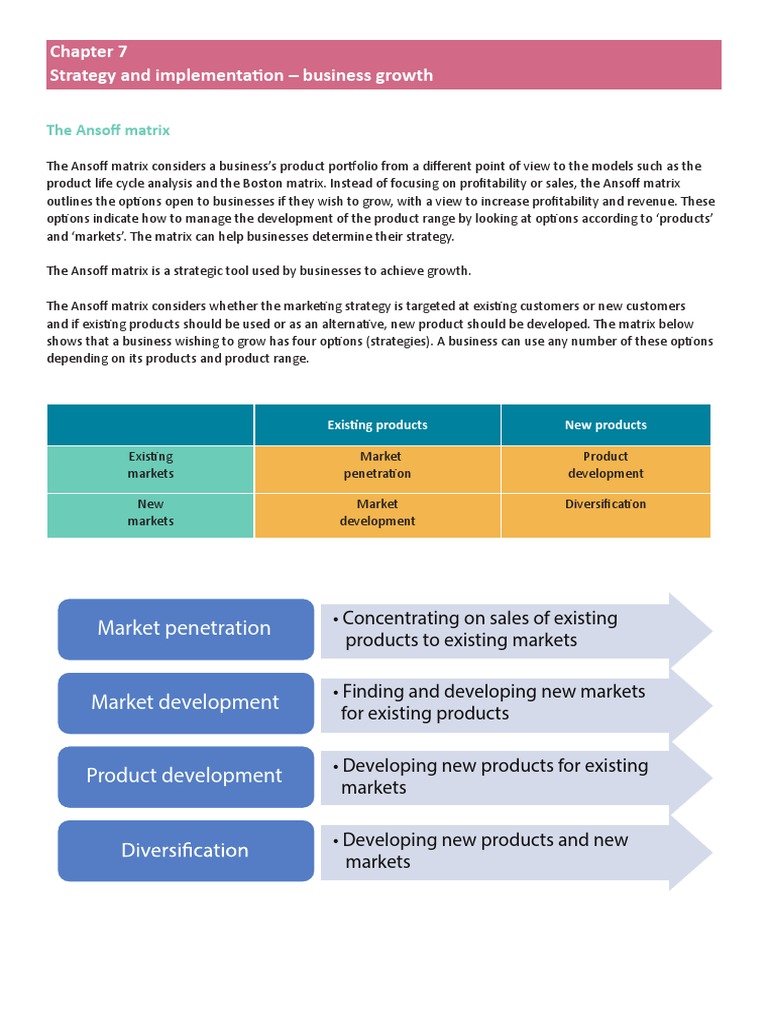 Chapter 7
Strategy and implementation – business growth

The Ansoff matrix

The Ansoff matrix considers a business's product portfolio from a different point of view to the models such as the product life cycle analysis and the Boston matrix. Instead of focusing on profitability or sales, the Ansoff matrix outlines the options open to businesses if they wish to grow, with a view to increase profitability and revenue. These options indicate how to manage the development of the product range by looking at options according to 'products' and 'markets'. The matrix can help businesses determine their strategy.

The Ansoff matrix is a strategic tool used by businesses to achieve growth.

The Ansoff matrix considers whether the marketing strategy is targeted at existing customers or new customers and if existing products should be used or as an alternative, new product should be developed. The matrix below shows that a business wishing to grow has four options (strategies). A business can use any number of these options depending on its products and product range.

| | Existing products | New products |
|---|---|---|
| Existing markets | Market penetration | Product development |
| New markets | Market development | Diversification |

Market penetration
• Concentrating on sales of existing products to existing markets

Market development
• Finding and developing new markets for existing products

Product development
• Developing new products for existing markets

Diversification
• Developing new products and new markets